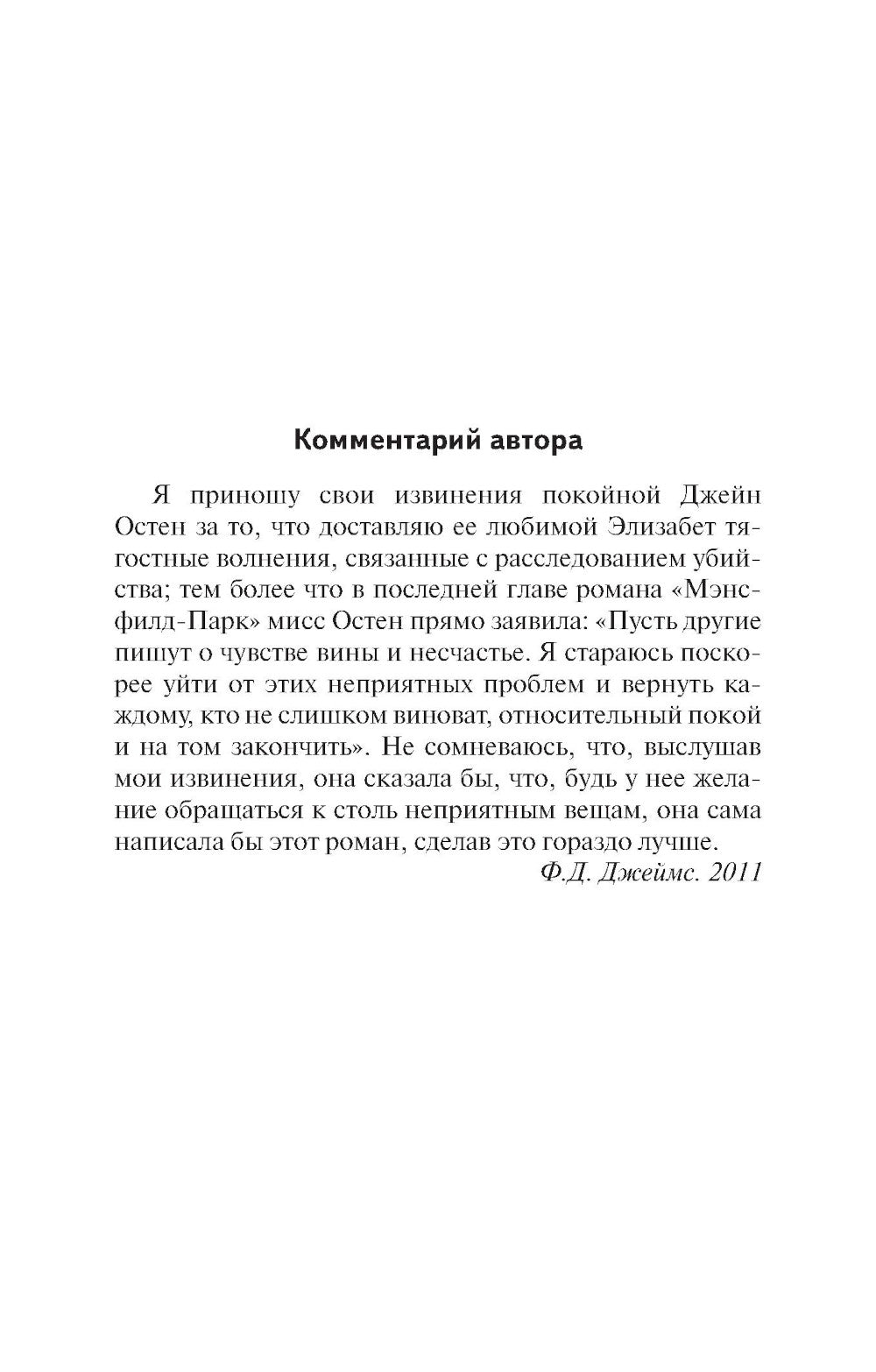 Комментарий автора

Я приношу свои извинения покойной Джейн Остен за то, что доставляю ее любимой Элизабет тягостные волнения, связанные с расследованием убийства; тем более что в последней главе романа «Мэнсфилд-Парк» мисс Остен прямо заявила: «Пусть другие пишут о чувстве вины и несчастье. Я стараюсь поскорее уйти от этих неприятных проблем и вернуть каждому, кто не слишком виноват, относительный покой и на том закончить». Не сомневаюсь, что, выслушав мои извинения, она сказала бы, что, будь у нее желание обращаться к столь неприятным вещам, она сама написала бы этот роман, сделав это гораздо лучше.

Ф.Д. Джеймс. 2011